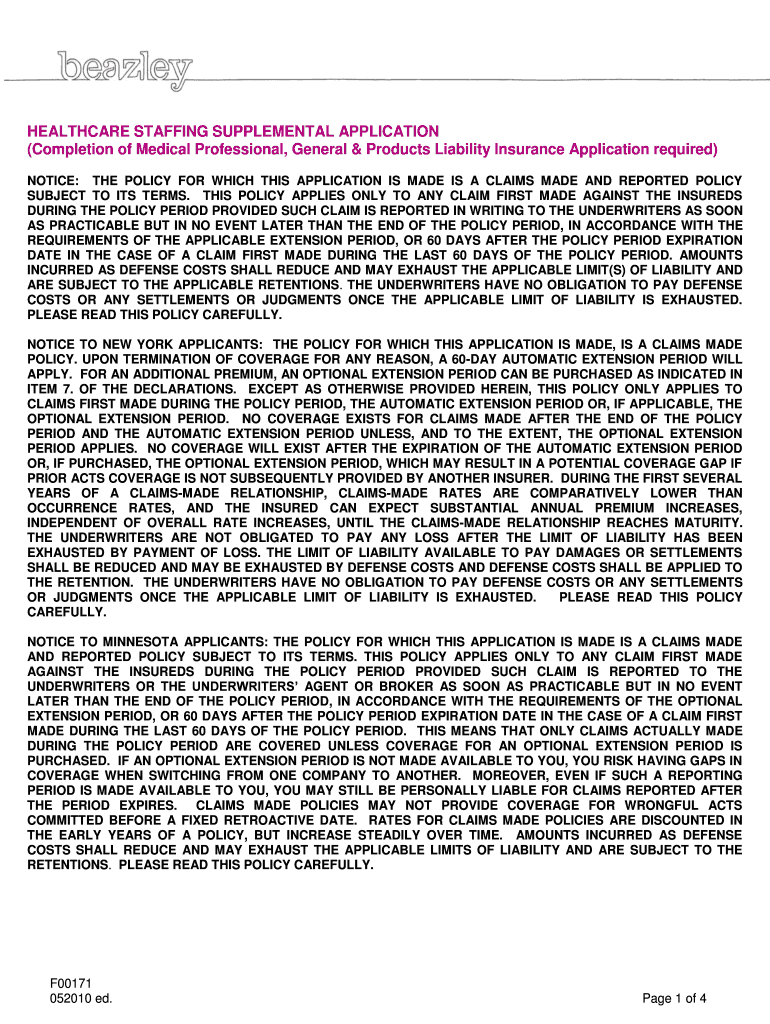 beazley

HEALTHCARE STAFFING SUPPLEMENTAL APPLICATION
(Completion of Medical Professional, General & Products Liability Insurance Application required)

NOTICE: THE POLICY FOR WHICH THIS APPLICATION IS MADE IS A CLAIMS MADE AND REPORTED POLICY SUBJECT TO ITS TERMS. THIS POLICY APPLIES ONLY TO ANY CLAIM FIRST MADE AGAINST THE INSUREDS DURING THE POLICY PERIOD PROVIDED SUCH CLAIM IS REPORTED IN WRITING TO THE UNDERWRITERS AS SOON AS PRACTICABLE BUT IN NO EVENT LATER THAN THE END OF THE POLICY PERIOD, IN ACCORDANCE WITH THE REQUIREMENTS OF THE APPLICABLE EXTENSION PERIOD, OR 60 DAYS AFTER THE POLICY PERIOD EXPIRATION DATE IN THE CASE OF A CLAIM FIRST MADE DURING THE LAST 60 DAYS OF THE POLICY PERIOD. AMOUNTS INCURRED AS DEFENSE COSTS SHALL REDUCE AND MAY EXHAUST THE APPLICABLE LIMIT(S) OF LIABILITY AND ARE SUBJECT TO THE APPLICABLE RETENTIONS. THE UNDERWRITERS HAVE NO OBLIGATION TO PAY DEFENSE COSTS OR ANY SETTLEMENTS OR JUDGMENTS ONCE THE APPLICABLE LIMIT OF LIABILITY IS EXHAUSTED. PLEASE READ THIS POLICY CAREFULLY.

NOTICE TO NEW YORK APPLICANTS: THE POLICY FOR WHICH THIS APPLICATION IS MADE, IS A CLAIMS MADE POLICY. UPON TERMINATION OF COVERAGE FOR ANY REASON, A 60-DAY AUTOMATIC EXTENSION PERIOD WILL APPLY. FOR AN ADDITIONAL PREMIUM, AN OPTIONAL EXTENSION PERIOD CAN BE PURCHASED AS INDICATED IN ITEM 7. OF THE DECLARATIONS. EXCEPT AS OTHERWISE PROVIDED HEREIN, THIS POLICY ONLY APPLIES TO CLAIMS FIRST MADE DURING THE POLICY PERIOD, THE AUTOMATIC EXTENSION PERIOD OR, IF APPLICABLE, THE OPTIONAL EXTENSION PERIOD. NO COVERAGE EXISTS FOR CLAIMS MADE AFTER THE END OF THE POLICY PERIOD AND THE AUTOMATIC EXTENSION PERIOD UNLESS, AND TO THE EXTENT, THE OPTIONAL EXTENSION PERIOD APPLIES. NO COVERAGE WILL EXIST AFTER THE EXPIRATION OF THE AUTOMATIC EXTENSION PERIOD OR, IF PURCHASED, THE OPTIONAL EXTENSION PERIOD, WHICH MAY RESULT IN A POTENTIAL COVERAGE GAP IF PRIOR ACTS COVERAGE IS NOT SUBSEQUENTLY PROVIDED BY ANOTHER INSURER. DURING THE FIRST SEVERAL YEARS OF A CLAIMS-MADE RELATIONSHIP, CLAIMS-MADE RATES ARE COMPARATIVELY LOWER THAN OCCURRENCE RATES, AND THE INSURED CAN EXPECT SUBSTANTIAL ANNUAL PREMIUM INCREASES, INDEPENDENT OF OVERALL RATE INCREASES, UNTIL THE CLAIMS-MADE RELATIONSHIP REACHES MATURITY. THE UNDERWRITERS ARE NOT OBLIGATED TO PAY ANY LOSS AFTER THE LIMIT OF LIABILITY HAS BEEN EXHAUSTED BY PAYMENT OF LOSS. THE LIMIT OF LIABILITY AVAILABLE TO PAY DAMAGES OR SETTLEMENTS SHALL BE REDUCED AND MAY BE EXHAUSTED BY DEFENSE COSTS AND DEFENSE COSTS SHALL BE APPLIED TO THE RETENTION. THE UNDERWRITERS HAVE NO OBLIGATION TO PAY DEFENSE COSTS OR ANY SETTLEMENTS OR JUDGMENTS ONCE THE APPLICABLE LIMIT OF LIABILITY IS EXHAUSTED. PLEASE READ THIS POLICY CAREFULLY.

NOTICE TO MINNESOTA APPLICANTS: THE POLICY FOR WHICH THIS APPLICATION IS MADE IS A CLAIMS MADE AND REPORTED POLICY SUBJECT TO ITS TERMS. THIS POLICY APPLIES ONLY TO ANY CLAIM FIRST MADE AGAINST THE INSUREDS DURING THE POLICY PERIOD PROVIDED SUCH CLAIM IS REPORTED TO THE UNDERWRITERS OR THE UNDERWRITERS' AGENT OR BROKER AS SOON AS PRACTICABLE BUT IN NO EVENT LATER THAN THE END OF THE POLICY PERIOD, IN ACCORDANCE WITH THE REQUIREMENTS OF THE OPTIONAL EXTENSION PERIOD, OR 60 DAYS AFTER THE POLICY PERIOD EXPIRATION DATE IN THE CASE OF A CLAIM FIRST MADE DURING THE LAST 60 DAYS OF THE POLICY PERIOD. THIS MEANS THAT ONLY CLAIMS ACTUALLY MADE DURING THE POLICY PERIOD ARE COVERED UNLESS COVERAGE FOR AN OPTIONAL EXTENSION PERIOD IS PURCHASED. IF AN OPTIONAL EXTENSION PERIOD IS NOT MADE AVAILABLE TO YOU, YOU RISK HAVING GAPS IN COVERAGE WHEN SWITCHING FROM ONE COMPANY TO ANOTHER. MOREOVER, EVEN IF SUCH A REPORTING PERIOD IS MADE AVAILABLE TO YOU, YOU MAY STILL BE PERSONALLY LIABLE FOR CLAIMS REPORTED AFTER THE PERIOD EXPIRES. CLAIMS MADE POLICIES MAY NOT PROVIDE COVERAGE FOR WRONGFUL ACTS COMMITTED BEFORE A FIXED RETROACTIVE DATE. RATES FOR CLAIMS MADE POLICIES ARE DISCOUNTED IN THE EARLY YEARS OF A POLICY, BUT INCREASE STEADILY OVER TIME. AMOUNTS INCURRED AS DEFENSE COSTS SHALL REDUCE AND MAY EXHAUST THE APPLICABLE LIMITS OF LIABILITY AND ARE SUBJECT TO THE RETENTIONS. PLEASE READ THIS POLICY CAREFULLY.

F00171
052010 ed.

Page 1 of 4